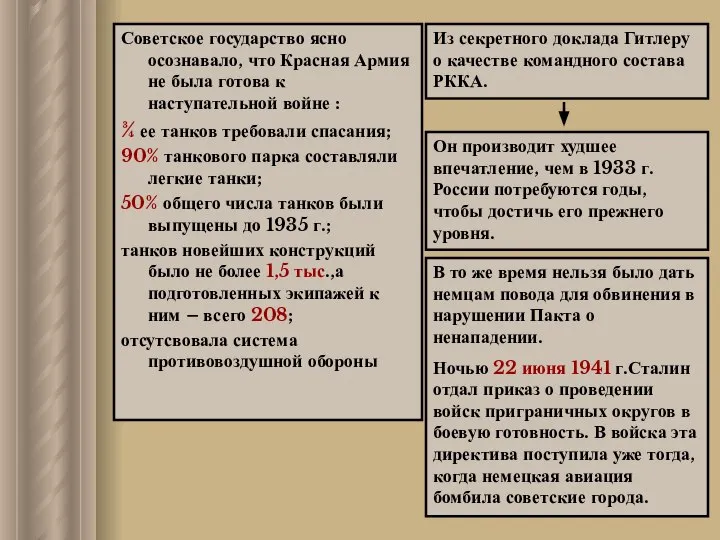 Советское государство ясно осознавало, что Красная Армия не была готова к наступательной войне :

¾ ее танков требовали спасания;

90% танкового парка составляли легкие танки;

50% общего числа танков были выпущены до 1935 г.;

танков новейших конструкций было не более 1,5 тыс.,а подготовленных экипажей к ним – всего 208;

отсутсвовала система противовоздушной обороны

Из секретного доклада Гитлеру о качестве командного состава РККА.

Он производит худшее впечатление, чем в 1933 г. России потребуются годы, чтобы достичь его прежнего уровня.

В то же время нельзя было дать немцам повода для обвинения в нарушении Пакта о ненападении.

Ночью 22 июня 1941 г.Сталин отдал приказ о проведении войск приграничных округов в боевую готовность. В войска эта директива поступила уже тогда, когда немецкая авиация бомбила советские города.